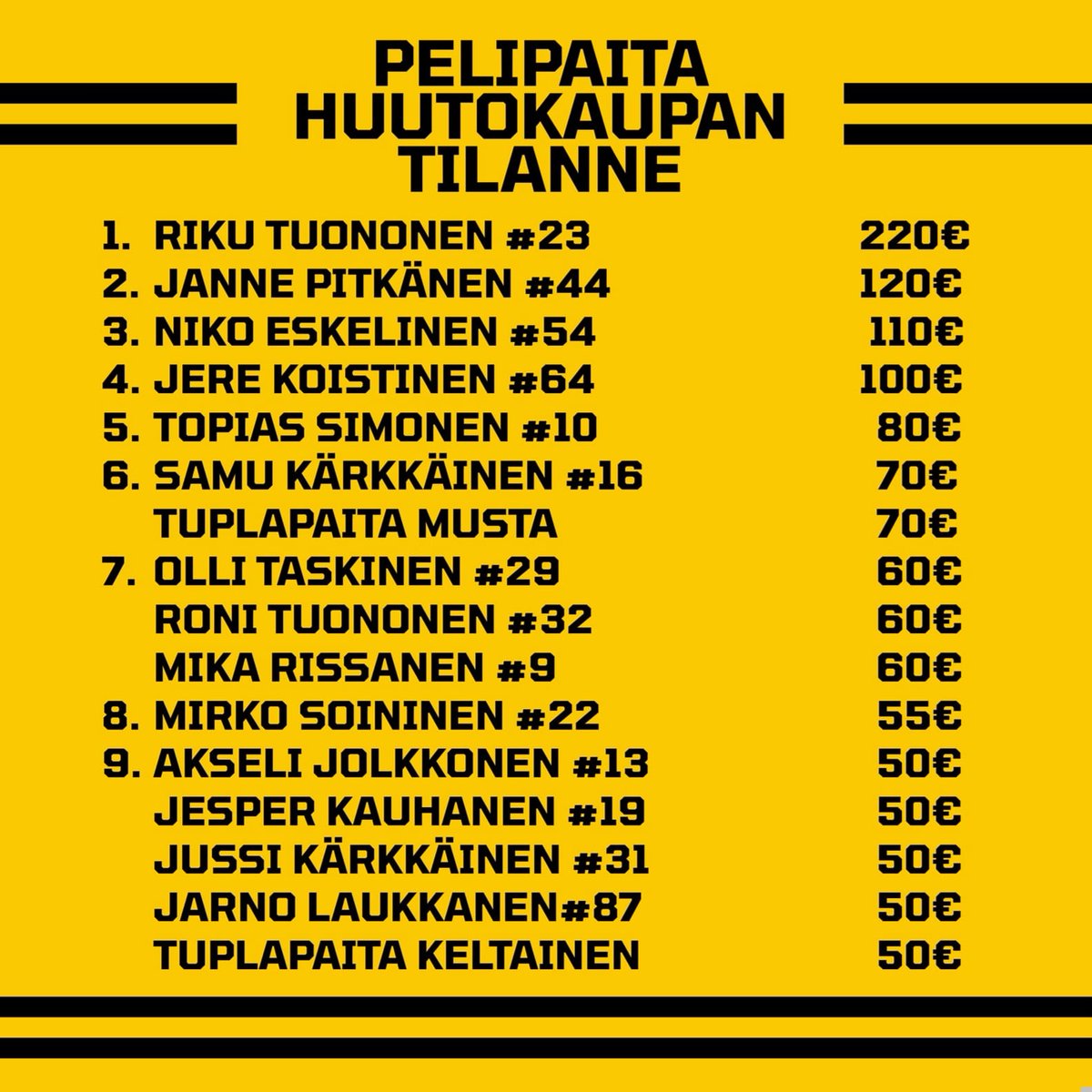 PELIPAITA HUUTOKAUPAN TILANNE

1. RIKU TUONONEN #23 220€
2. JANNE PITKÄNEN #44 120€
3. NIKO ESKELINEN #54 110€
4. JERE KOISTINEN #64 100€
5. TOPIAS SIMONEN #10 80€
6. SAMU KÄRKKÄINEN #16 70€
TUPLAPAITA MUSTA 70€
7. OLLI TASKINEN #29 60€
RONI TUONONEN #32 60€
MIKA RISSANEN #9 60€
8. MIRKO SOININEN #22 55€
9. AKSELI JOLKKONEN #13 50€
JESPER KAUHANEN #19 50€
JUSSI KÄRKKÄINEN #31 50€
JARNO LAUKKANEN#87 50€
TUPLAPAITA KELTAINEN 50€